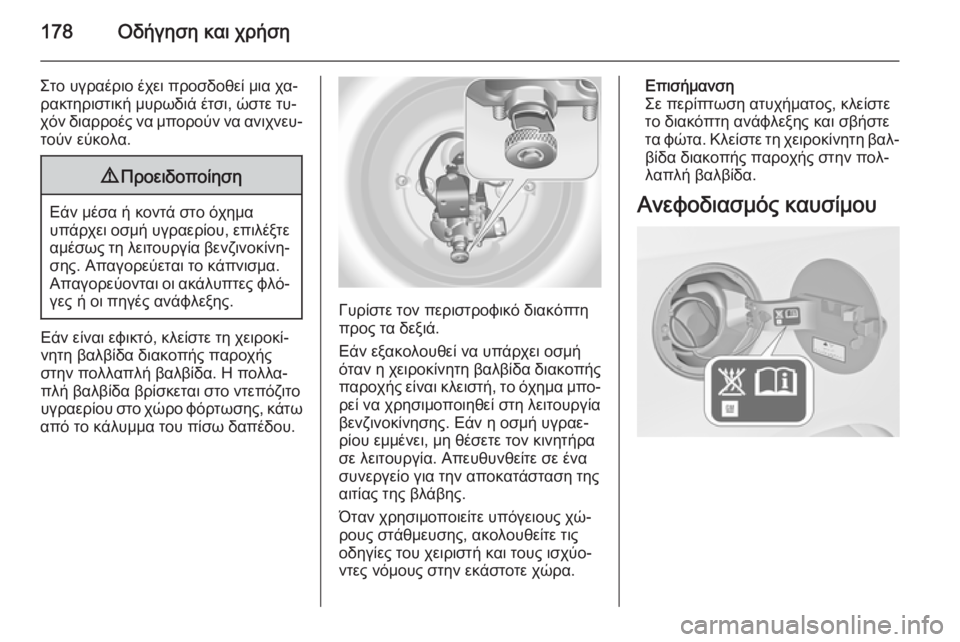 178 Οδήγηση και χρήση

Στο υγραέριο έχει προσδοθεί μια χαρακτηριστική μυρωδιά έτσι, ώστε τυχόν διαρροές να μπορούν να ανιχνευτούν εύκολα.

⚠ Προειδοποίηση

Εάν μέσα ή κοντά στο όχημα υπάρχει οσμή υγραερίου, επιλέξτε αμέσως τη λειτουργία βενζινοκίνησης. Απαγορεύεται το κάπνισμα. Απαγορεύονται οι ακάλυπτες φλόγες ή οι πηγές ανάφλεξης.

Εάν είναι εφικτό, κλείστε τη χειροκίνητη βαλβίδα διακοπής παροχής στην πολλαπλή βαλβίδα. Η πολλαπλή βαλβίδα βρίσκεται στο ντεπόζιτο υγραερίου στο χώρο φόρτωσης, κάτω από το κάλυμμα του πίσω δαπέδου.

Γυρίστε τον περιστροφικό διακόπτη προς τα δεξιά.

Εάν εξακολουθεί να υπάρχει οσμή όταν η χειροκίνητη βαλβίδα διακοπής παροχής είναι κλειστή, το όχημα μπορεί να χρησιμοποιηθεί στη λειτουργία βενζινοκίνησης. Εάν η οσμή υγραερίου εμμένει, μη θέσετε τον κινητήρα σε λειτουργία. Απευθυνθείτε σε ένα συνεργείο για την αποκατάσταση της αιτίας της βλάβης.

Όταν χρησιμοποιείτε υπόγειους χώρους στάθμευσης, ακολουθείτε τις οδηγίες του χειριστή και τους ισχύοντες νόμους στην εκάστοτε χώρα.

Επισήμανση
Σε περίπτωση ατυχήματος, κλείστε το διακόπτη ανάφλεξης και σβήστε τα φώτα. Κλείστε τη χειροκίνητη βαλβίδα διακοπής παροχής στην πολλαπλή βαλβίδα.

Ανεφοδιασμός καυσίμου

carmanualsonline.info